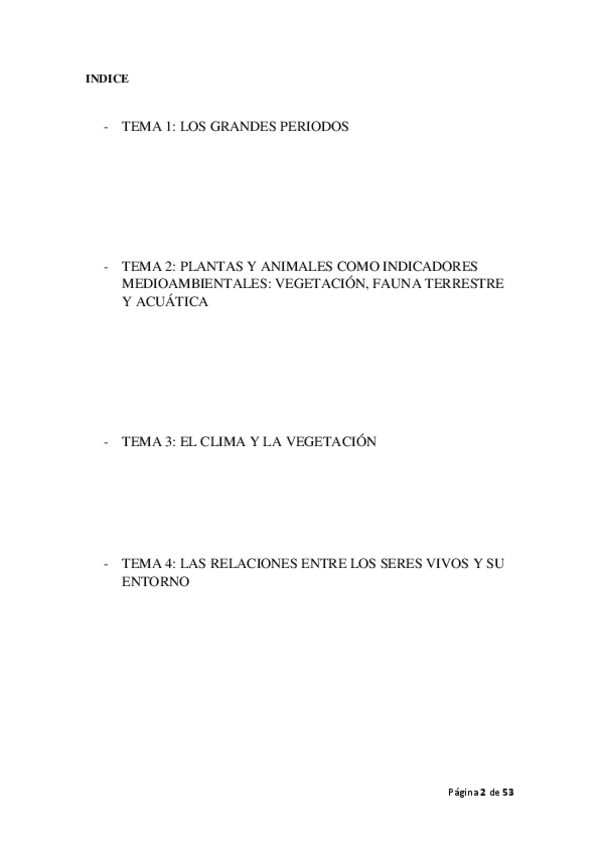 INDICE

- TEMA 1: LOS GRANDES PERIODOS

- TEMA 2: PLANTAS Y ANIMALES COMO INDICADORES MEDIOAMBIENTALES: VEGETACIÓN, FAUNA TERRESTRE Y ACUÁTICA

- TEMA 3: EL CLIMA Y LA VEGETACIÓN

- TEMA 4: LAS RELACIONES ENTRE LOS SERES VIVOS Y SU ENTORNO

Página 2 de 53